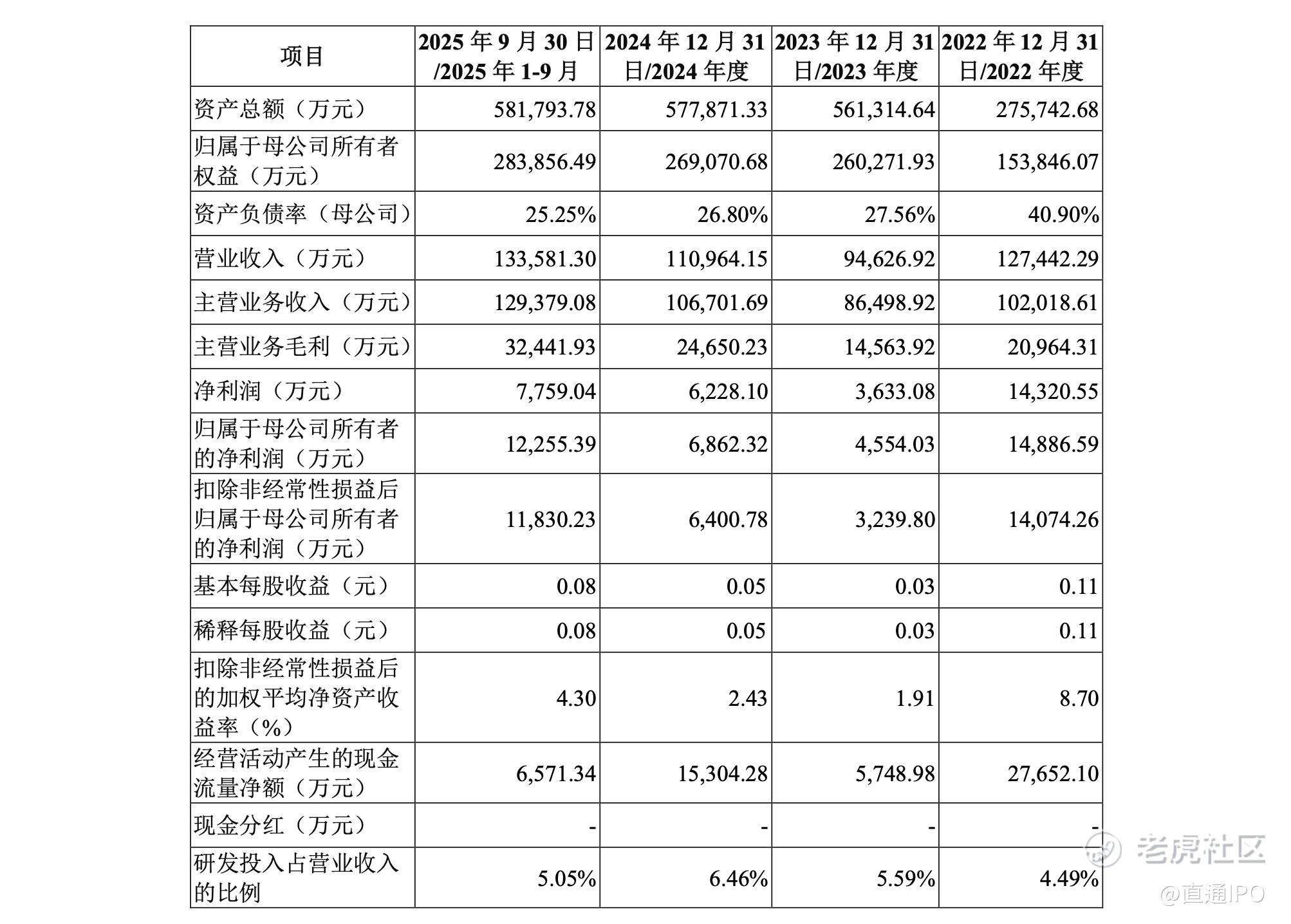 | 项目 | 2025 年 9 月 30 日/2025 年 1-9 月 | 2024 年 12 月 31 日/2024 年度 | 2023 年 12 月 31 日/2023 年度 | 2022 年 12 月 31 日/2022 年度 |
|---|---|---|---|---|
| 资产总额（万元） | 581,793.78 | 577,871.33 | 561,314.64 | 275,742.68 |
| 归属于母公司所有者权益（万元） | 283,856.49 | 269,070.68 | 260,271.93 | 153,846.07 |
| 资产负债率（母公司） | 25.25% | 26.80% | 27.56% | 40.90% |
| 营业收入（万元） | 133,581.30 | 110,964.15 | 94,626.92 | 127,442.29 |
| 主营业务收入（万元） | 129,379.08 | 106,701.69 | 86,498.92 | 102,018.61 |
| 主营业务毛利（万元） | 32,441.93 | 24,650.23 | 14,563.92 | 20,964.31 |
| 净利润（万元） | 7,759.04 | 6,228.10 | 3,633.08 | 14,320.55 |
| 归属于母公司所有者的净利润（万元） | 12,255.39 | 6,862.32 | 4,554.03 | 14,886.59 |
| 扣除非经常性损益后归属于母公司所有者的净利润（万元） | 11,830.23 | 6,400.78 | 3,239.80 | 14,074.26 |
| 基本每股收益（元） | 0.08 | 0.05 | 0.03 | 0.11 |
| 稀释每股收益（元） | 0.08 | 0.05 | 0.03 | 0.11 |
| 扣除非经常性损益后的加权平均净资产收益率（%） | 4.30 | 2.43 | 1.91 | 8.70 |
| 经营活动产生的现金流量净额（万元） | 6,571.34 | 15,304.28 | 5,748.98 | 27,652.10 |
| 现金分红（万元） | - | - | - | - |
| 研发投入占营业收入的比例 | 5.05% | 6.46% | 5.59% | 4.49% |

老虎社区
@直通IPO